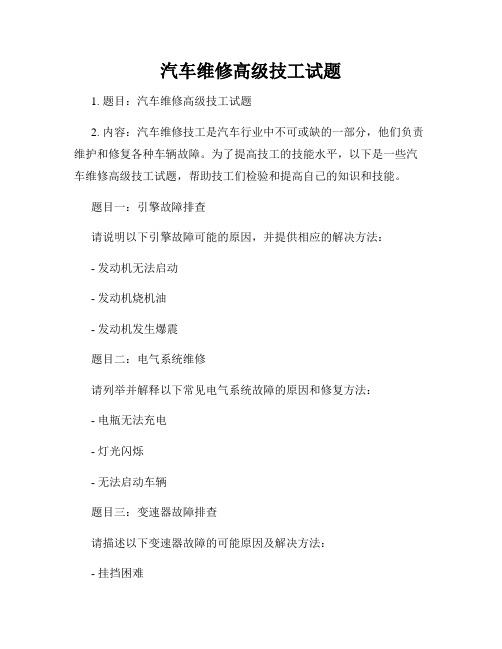 汽车维修高级技工试题

1. 题目：汽车维修高级技工试题

2. 内容：汽车维修技工是汽车行业中不可或缺的一部分，他们负责维护和修复各种车辆故障。为了提高技工的技能水平，以下是一些汽车维修高级技工试题，帮助技工们检验和提高自己的知识和技能。

题目一：引擎故障排查

请说明以下引擎故障可能的原因，并提供相应的解决方法：

- 发动机无法启动

- 发动机烧机油

- 发动机发生爆震

题目二：电气系统维修

请列举并解释以下常见电气系统故障的原因和修复方法：

- 电瓶无法充电

- 灯光闪烁

- 无法启动车辆

题目三：变速器故障排查

请描述以下变速器故障的可能原因及解决方法：

- 挂挡困难